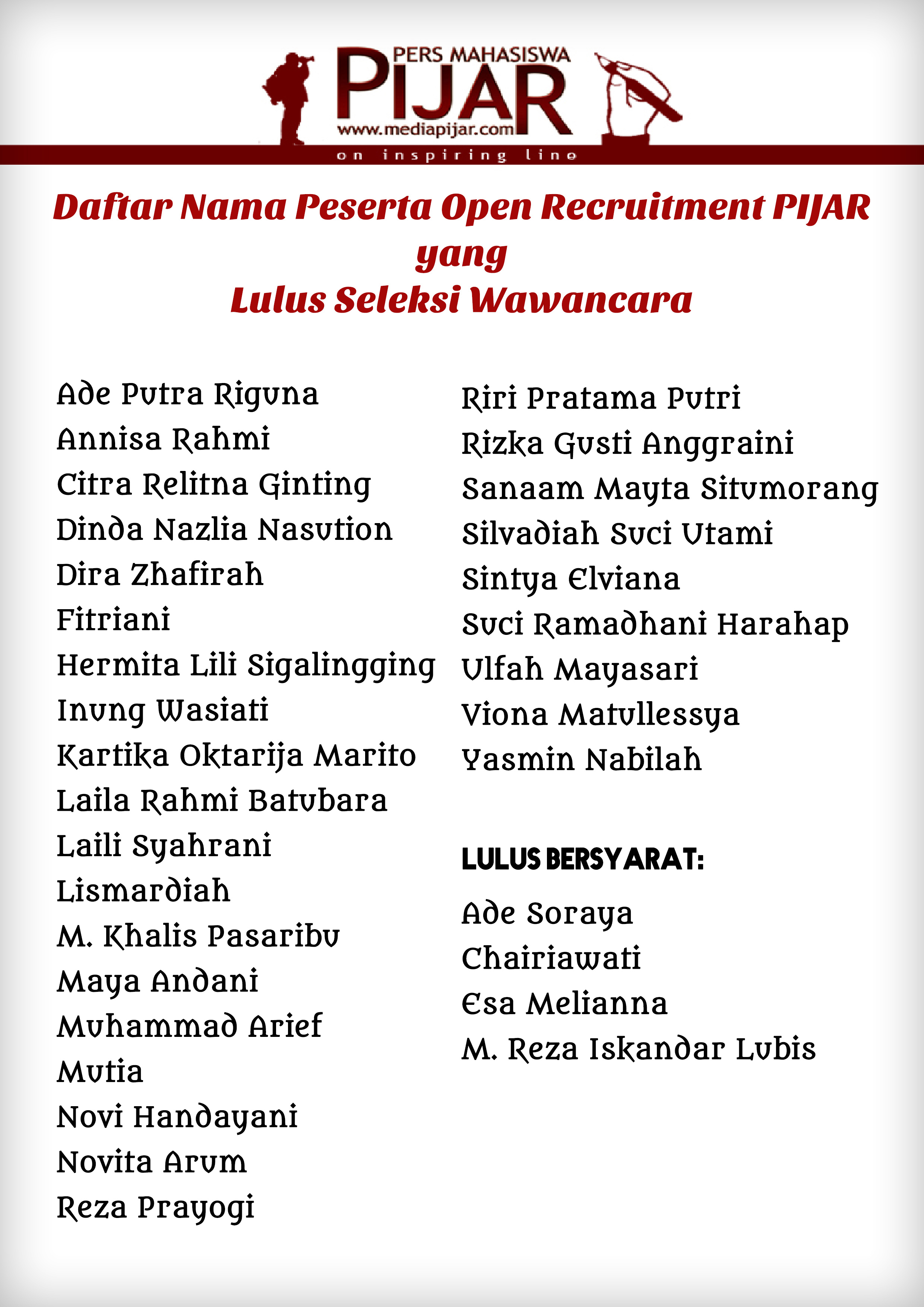 PERS MAHASISWA
PIJAR
www.mediapijar.com
on inspiring line

Daftar Nama Peserta Open Recruitment PIJAR yang Lulus Seleksi Wawancara

Ade Putra Riguna
Annisa Rahmi
Citra Relitna Ginting
Dinda Nazlia Nasution
Dira Zhafirah
Fitriani
Hermita Lili Sigalingging
Inung Wasiati
Kartika Oktarija Marito
Laila Rahmi Batubara
Laili Syahrani
Lismardiah
M. Khalis Pasaribu
Maya Andani
Muhammad Arief
Mutia
Novi Handayani
Novita Arum
Reza Prayogi

Riri Pratama Putri
Rizka Gusti Anggraini
Sanaam Mayta Situmorang
Silvadiah Suci Utami
Sintya Elviana
Suci Ramadhani Harahap
Ulfah Mayasari
Viona Matullessya
Yasmin Nabilah

LULUS BERSYARAT:

Ade Soraya
Chairiawati
Esa Melianna
M. Reza Iskandar Lubis